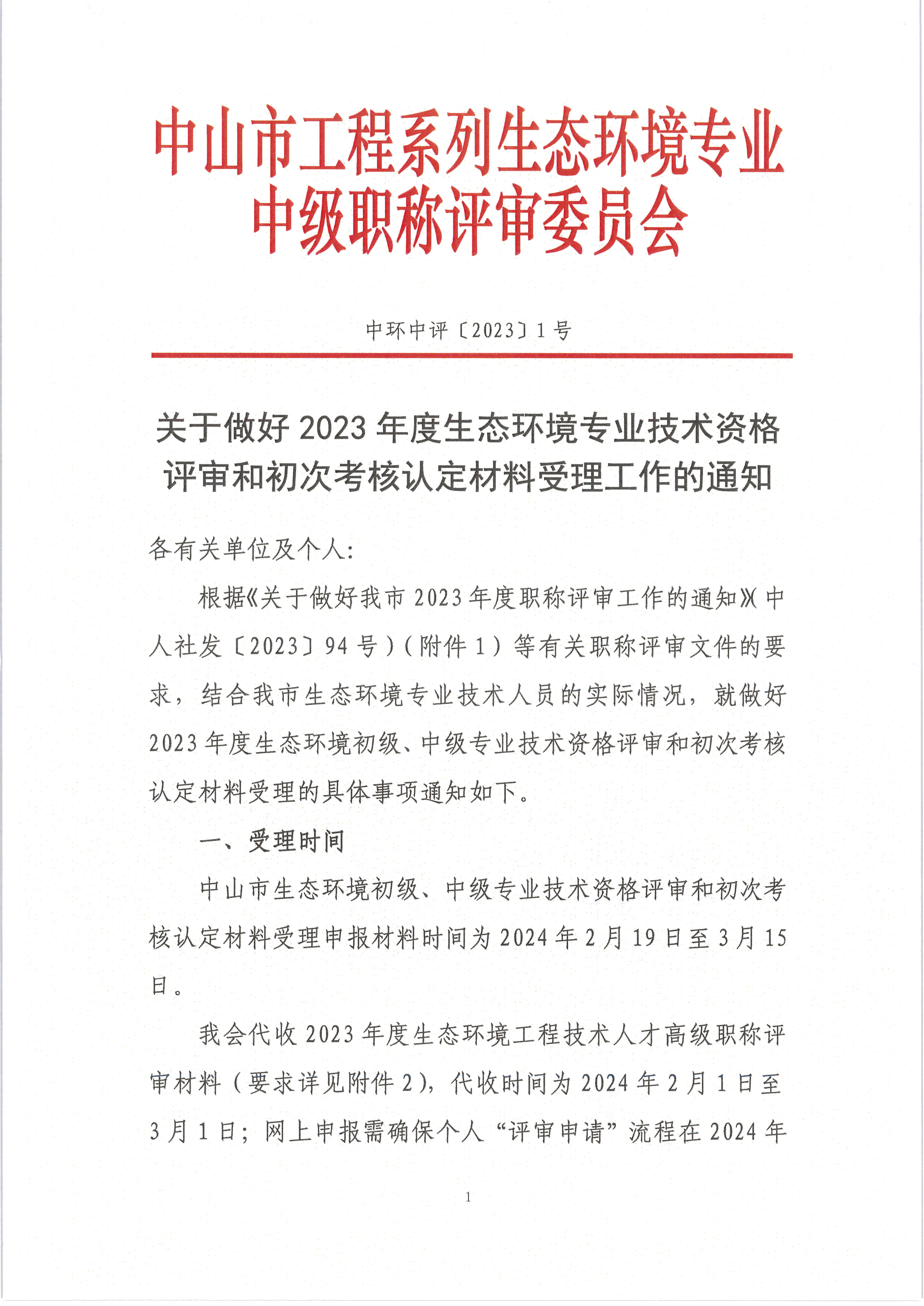 中山市工程系列生态环境专业中级职称评审委员会

中环中评〔2023〕1号

关于做好2023年度生态环境专业技术资格评审和初次考核认定材料受理工作的通知

各有关单位及个人:

根据《关于做好我市2023年度职称评审工作的通知》(中人社发〔2023〕94号)(附件1)等有关职称评审文件的要求，结合我市生态环境专业技术人员的实际情况，就做好2023年度生态环境初级、中级专业技术资格评审和初次考核认定材料受理的具体事项通知如下。

一、受理时间

中山市生态环境初级、中级专业技术资格评审和初次考核认定材料受理申报材料时间为2024年2月19日至3月15日。

我会代收2023年度生态环境工程技术人才高级职称评审材料（要求详见附件2)，代收时间为2024年2月1日至3月1日；网上申报需确保个人“评审申请”流程在2024年

1